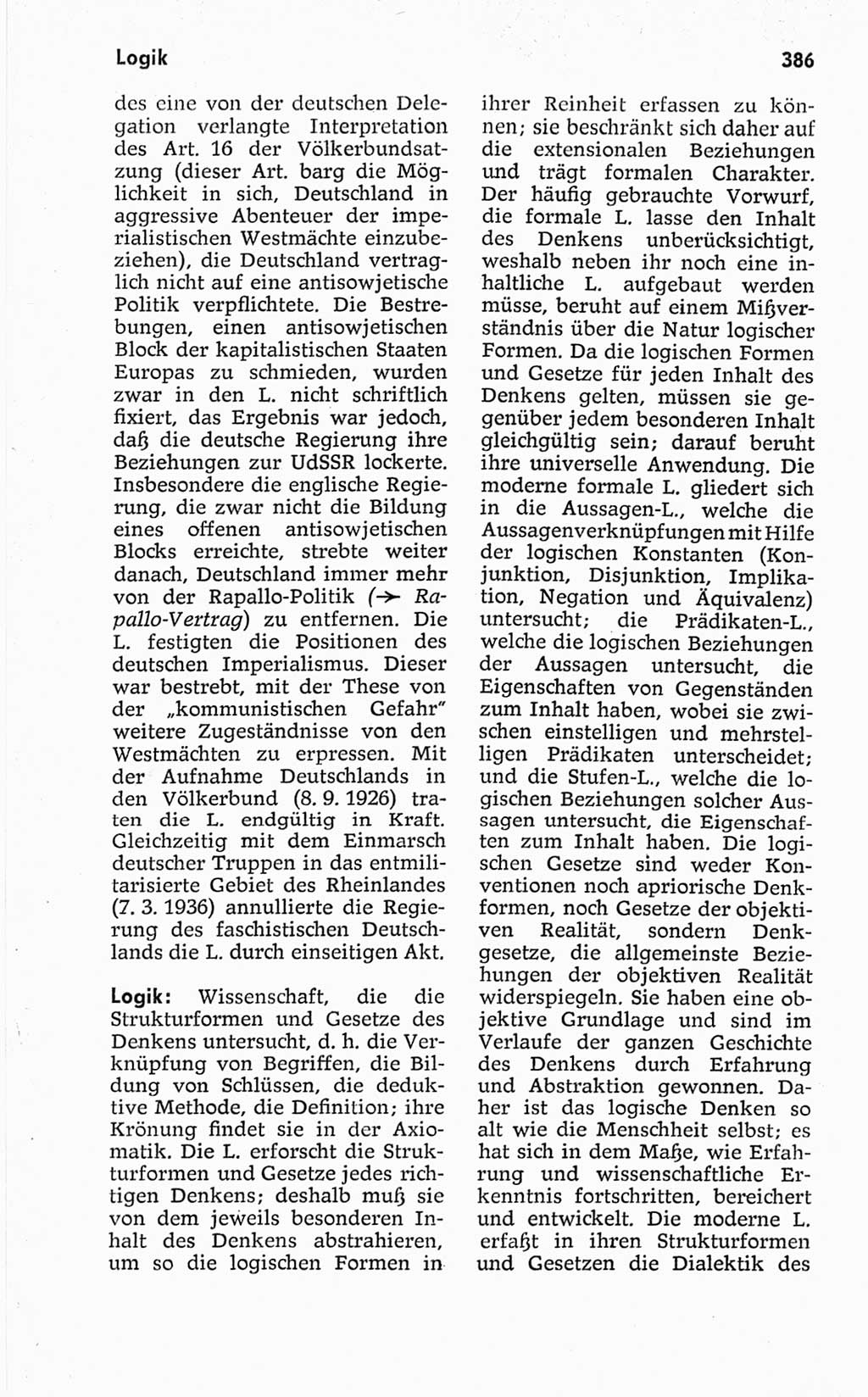 Logik

386

des eine von der deutschen Delegation verlangte Interpretation des Art. 16 der Völkerbundsatzung (dieser Art. barg die Möglichkeit in sich, Deutschland in aggressive Abenteuer der imperialistischen Westmächte einzubeziehen), die Deutschland vertraglich nicht auf eine antisowjetische Politik verpflichtete. Die Bestrebungen, einen antisowjetischen Block der kapitalistischen Staaten Europas zu schmieden, wurden zwar in den L. nicht schriftlich fixiert, das Ergebnis war jedoch, daß die deutsche Regierung ihre Beziehungen zur UdSSR lockerte. Insbesondere die englische Regierung, die zwar nicht die Bildung eines offenen antisowjetischen Blocks erreichte, strebte weiter danach, Deutschland immer mehr von der Rapallo-Politik (→ Rapallo-Vertrag) zu entfernen. Die L. festigten die Positionen des deutschen Imperialismus. Dieser war bestrebt, mit der These von der „kommunistischen Gefahr" weitere Zugeständnisse von den Westmächten zu erpressen. Mit der Aufnahme Deutschlands in den Völkerbund (8. 9. 1926) traten die L. endgültig in Kraft. Gleichzeitig mit dem Einmarsch deutscher Truppen in das entmilitarisierte Gebiet des Rheinlandes (7. 3. 1936) annullierte die Regierung des faschistischen Deutschlands die L. durch einseitigen Akt.

Logik: Wissenschaft, die die Strukturformen und Gesetze des Denkens untersucht, d. h. die Verknüpfung von Begriffen, die Bildung von Schlüssen, die deduktive Methode, die Definition; ihre Krönung findet sie in der Axiomatik. Die L. erforscht die Strukturformen und Gesetze jedes richtigen Denkens; deshalb muß sie von dem jeweils besonderen Inhalt des Denkens abstrahieren, um so die logischen Formen in ihrer Reinheit erfassen zu können; sie beschränkt sich daher auf die extensionalen Beziehungen und trägt formalen Charakter. Der häufig gebrauchte Vorwurf, die formale L. lasse den Inhalt des Denkens unberücksichtigt, weshalb neben ihr noch eine inhaltliche L. aufgebaut werden müsse, beruht auf einem Mißverständnis über die Natur logischer Formen. Da die logischen Formen und Gesetze für jeden Inhalt des Denkens gelten, müssen sie gegenüber jedem besonderen Inhalt gleichgültig sein; darauf beruht ihre universelle Anwendung. Die moderne formale L. gliedert sich in die Aussagen-L., welche die Aussagenverknüpfungen mit Hilfe der logischen Konstanten (Konjunktion, Disjunktion, Implikation, Negation und Äquivalenz) untersucht; die Prädikaten-L., welche die logischen Beziehungen der Aussagen untersucht, die Eigenschaften von Gegenständen zum Inhalt haben, wobei sie zwischen einstelligen und mehrstelligen Prädikaten unterscheidet; und die Stufen-L., welche die logischen Beziehungen solcher Aussagen untersucht, die Eigenschaften zum Inhalt haben. Die logischen Gesetze sind weder Konventionen noch apriorische Denkformen, noch Gesetze der objektiven Realität, sondern Denkgesetze, die allgemeinste Beziehungen der objektiven Realität widerspiegeln. Sie haben eine objektive Grundlage und sind im Verlaufe der ganzen Geschichte des Denkens durch Erfahrung und Abstraktion gewonnen. Daher ist das logische Denken so alt wie die Menschheit selbst; es hat sich in dem Maße, wie Erfahrung und wissenschaftliche Erkenntnis fortschritten, bereichert und entwickelt. Die moderne L. erfaßt in ihren Strukturformen und Gesetzen die Dialektik des